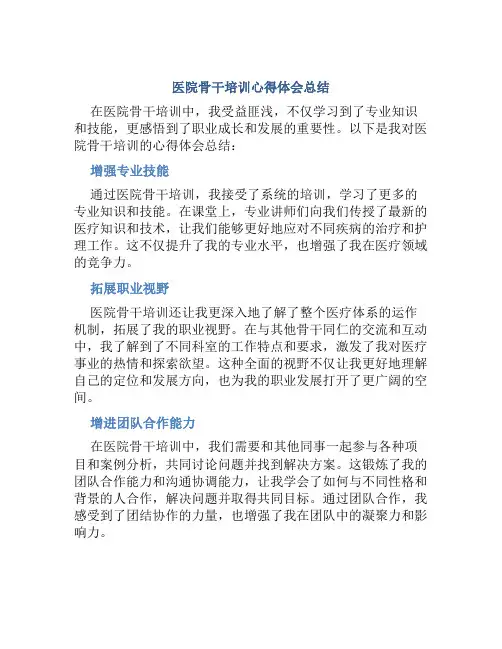 医院骨干培训心得体会总结

在医院骨干培训中，我受益匪浅，不仅学习到了专业知识和技能，更感悟到了职业成长和发展的重要性。以下是我对医院骨干培训的心得体会总结：

增强专业技能

通过医院骨干培训，我接受了系统的培训，学习了更多的专业知识和技能。在课堂上，专业讲师们向我们传授了最新的医疗知识和技术，让我们能够更好地应对不同疾病的治疗和护理工作。这不仅提升了我的专业水平，也增强了我在医疗领域的竞争力。

拓展职业视野

医院骨干培训还让我更深入地了解了整个医疗体系的运作机制，拓展了我的职业视野。在与其他骨干同仁的交流和互动中，我了解到了不同科室的工作特点和要求，激发了我对医疗事业的热情和探索欲望。这种全面的视野不仅让我更好地理解自己的定位和发展方向，也为我的职业发展打开了更广阔的空间。

增进团队合作能力

在医院骨干培训中，我们需要和其他同事一起参与各种项目和案例分析，共同讨论问题并找到解决方案。这锻炼了我的团队合作能力和沟通协调能力，让我学会了如何与不同性格和背景的人合作，解决问题并取得共同目标。通过团队合作，我感受到了团结协作的力量，也增强了我在团队中的凝聚力和影响力。